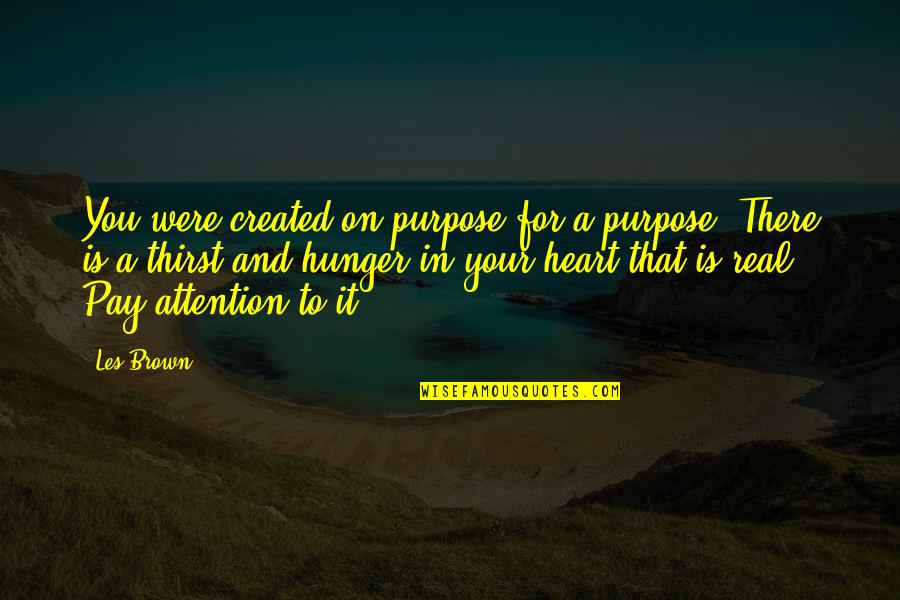 You were created on purpose for a purpose. There is a thirst and hunger in your heart that is real. Pay attention to it.

Les Brown

WISEFAMOUSQUOTES.COM